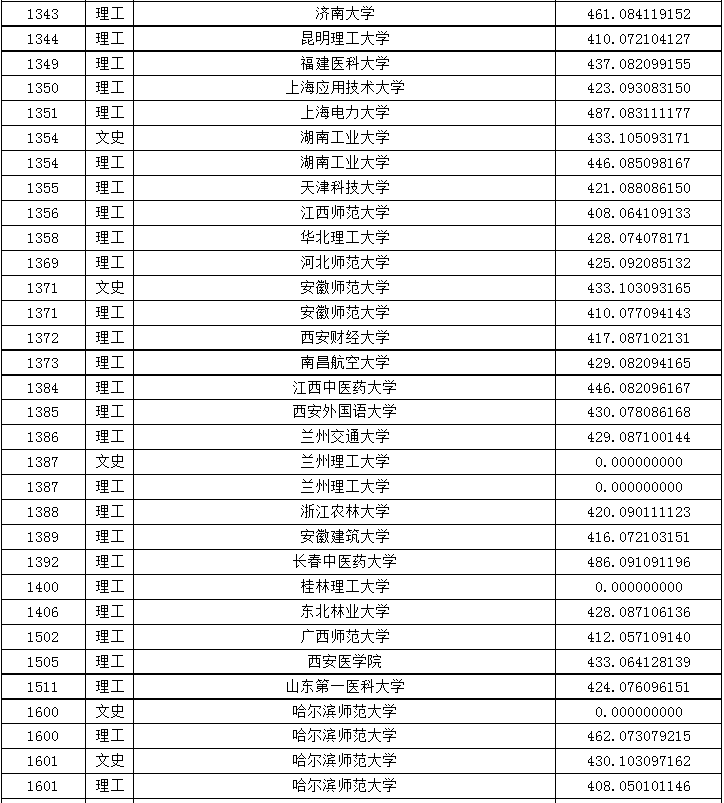 | 1343 | 理工 | 济南大学 | 461.084119152 |
|---|---|---|---|
| 1344 | 理工 | 昆明理工大学 | 410.072104127 |
| 1349 | 理工 | 福建医科大学 | 437.082099155 |
| 1350 | 理工 | 上海应用技术大学 | 423.093083150 |
| 1351 | 理工 | 上海电力大学 | 487.083111177 |
| 1354 | 文史 | 湖南工业大学 | 433.105093171 |
| 1354 | 理工 | 湖南工业大学 | 446.085098167 |
| 1355 | 理工 | 天津科技大学 | 421.088086150 |
| 1356 | 理工 | 江西师范大学 | 408.064109133 |
| 1358 | 理工 | 华北理工大学 | 428.074078171 |
| 1369 | 理工 | 河北师范大学 | 425.092085132 |
| 1371 | 文史 | 安徽师范大学 | 433.103093165 |
| 1371 | 理工 | 安徽师范大学 | 410.077094143 |
| 1372 | 理工 | 西安财经大学 | 417.087102131 |
| 1373 | 理工 | 南昌航空大学 | 429.082094165 |
| 1384 | 理工 | 江西中医药大学 | 446.082096167 |
| 1385 | 理工 | 西安外国语大学 | 430.078086168 |
| 1386 | 理工 | 兰州交通大学 | 429.087100144 |
| 1387 | 文史 | 兰州理工大学 | 0.000000000 |
| 1387 | 理工 | 兰州理工大学 | 0.000000000 |
| 1388 | 理工 | 浙江农林大学 | 420.090111123 |
| 1389 | 理工 | 安徽建筑大学 | 416.072103151 |
| 1392 | 理工 | 长春中医药大学 | 486.091091196 |
| 1400 | 理工 | 桂林理工大学 | 0.000000000 |
| 1406 | 理工 | 东北林业大学 | 428.087106136 |
| 1502 | 理工 | 广西师范大学 | 412.057109140 |
| 1505 | 理工 | 西安医学院 | 433.064128139 |
| 1511 | 理工 | 山东第一医科大学 | 424.076096151 |
| 1600 | 文史 | 哈尔滨师范大学 | 0.000000000 |
| 1600 | 理工 | 哈尔滨师范大学 | 462.073079215 |
| 1601 | 文史 | 哈尔滨师范大学 | 430.103097162 |
| 1601 | 理工 | 哈尔滨师范大学 | 408.050101146 |